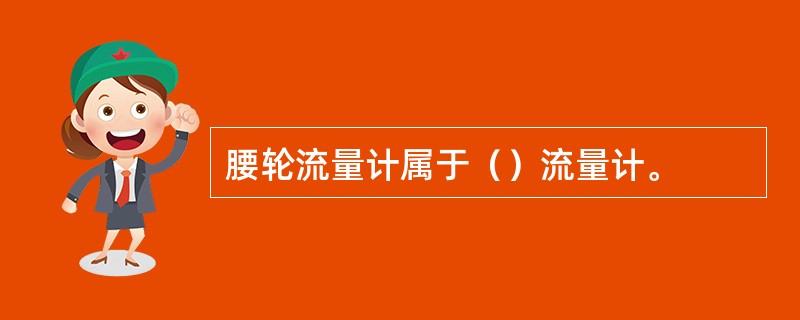 腰轮流量计属于（）流量计。